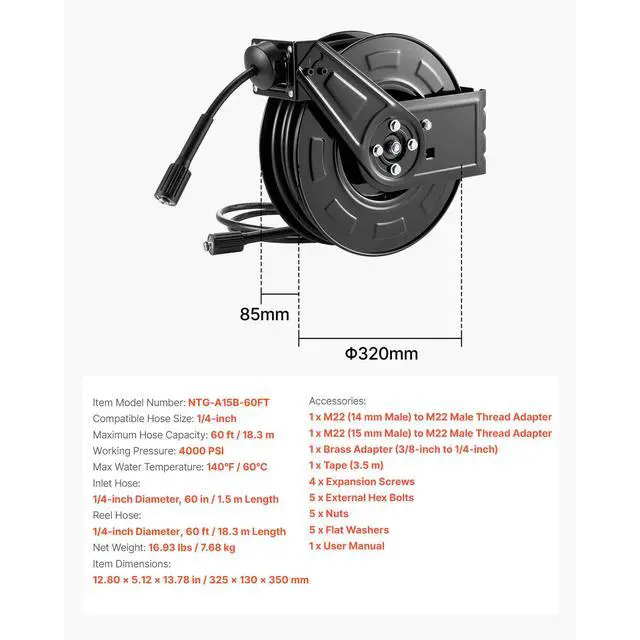 85mm

Φ320mm

Item Model Number: NTG-A15B-60FT
Compatible Hose Size: 1/4-inch
Maximum Hose Capacity: 60 ft / 18.3 m
Working Pressure: 4000 PSI
Max Water Temperature: 140°F / 60°C
Inlet Hose:
1/4-inch Diameter, 60 in / 1.5 m Length
Reel Hose:
1/4-inch Diameter, 60 ft / 18.3 m Length
Net Weight: 16.93 lbs / 7.68 kg
Item Dimensions:
12.80 × 5.12 × 13.78 in / 325 × 130 × 350 mm

Accessories:
1 x M22 (14 mm Male) to M22 Male Thread Adapter
1 x M22 (15 mm Male) to M22 Male Thread Adapter
1 x Brass Adapter (3/8-inch to 1/4-inch)
1 x Tape (3.5 m)
4 x Expansion Screws
5 x External Hex Bolts
5 x Nuts
5 x Flat Washers
1 x User Manual